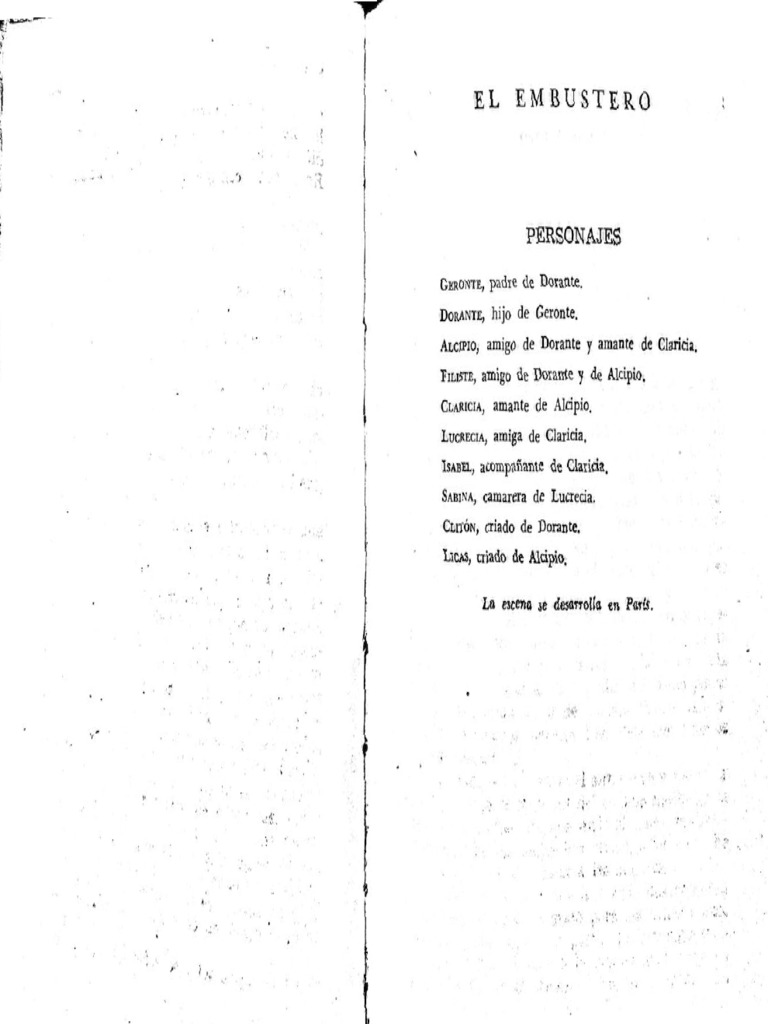 EL EMBUSTERO

PERSONAJES

GERONTE, padre de Dorante.

DORANTE, hijo de Geronte.

ALCIPIO, amigo de Dorante y amante de Claricia.

FILISTE, amigo de Dorante y de Alcipio.

CLARICIA, amante de Alcipio.

LUCRECIA, amiga de Claricia.

ISABEL, acompañante de Claricia.

SABINA, camarera de Lucrecia.

CLITÓN, criado de Dorante.

LICAS, criado de Alcipio.

La escena se desarrolla en París.